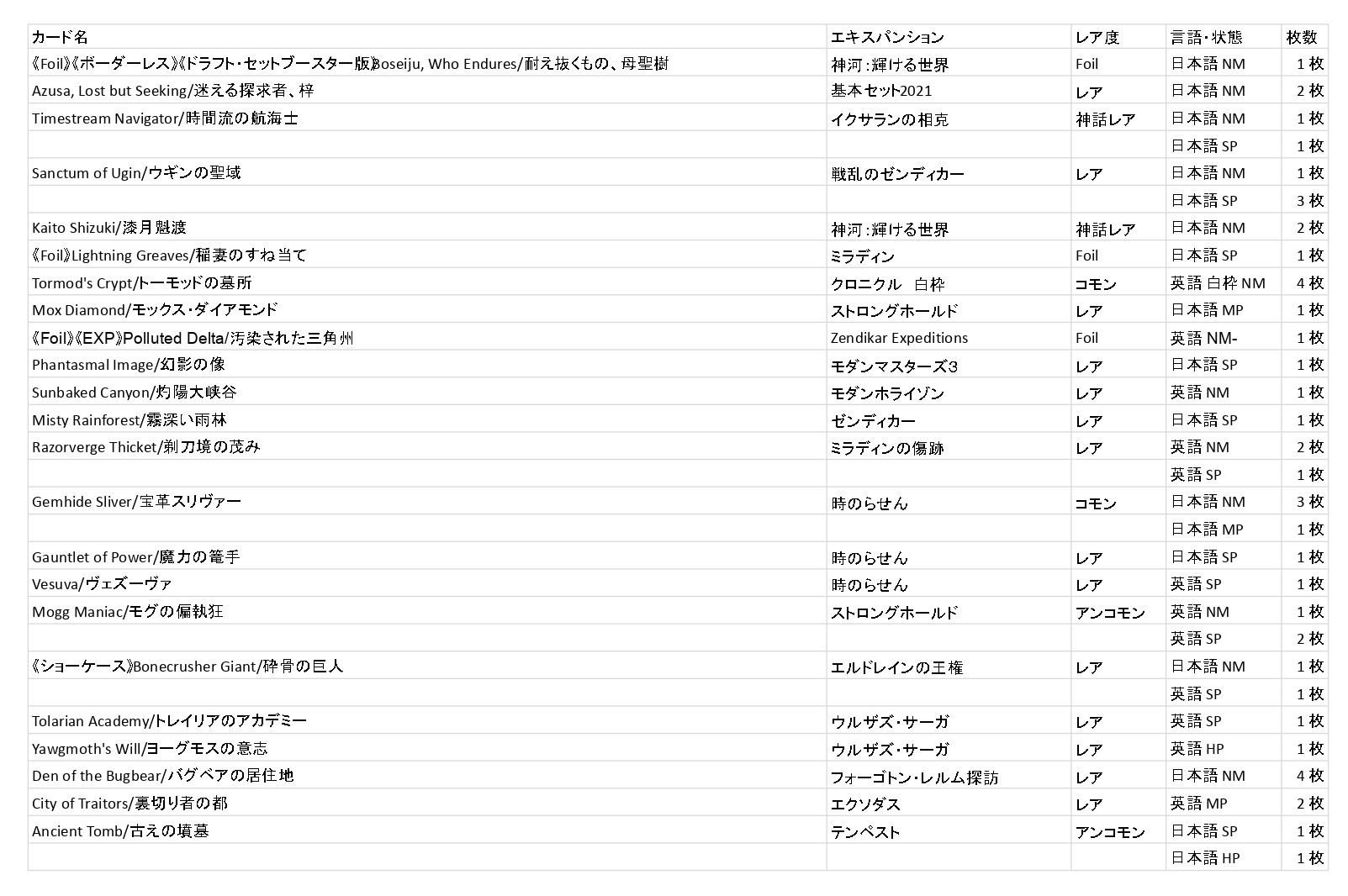 | カード名 | エキスパンション | レア度 | 言語・状態 | 枚数 |
|---|---|---|---|---|
| 《Foil》《ボーダーレス》《ドラフト・セットブースター版》Boseiju, Who Endures/耐え抜くもの、母聖樹 | 神河：輝ける世界 | Foil | 日本語 NM | 1 枚 |
| Azusa, Lost but Seeking/迷える探求者、梓 | 基本セット2021 | レア | 日本語 NM | 2 枚 |
| Timestream Navigator/時間流の航海士 | イクサランの相克 | 神話レア | 日本語 NM | 1 枚 |
| | | | 日本語 SP | 1 枚 |
| Sanctum of Ugin/ウギンの聖域 | 戦乱のゼンディカー | レア | 日本語 NM | 1 枚 |
| | | | 日本語 SP | 3 枚 |
| Kaito Shizuki/漆月魁渡 | 神河：輝ける世界 | 神話レア | 日本語 NM | 2 枚 |
| 《Foil》Lightning Greaves/稲妻のすね当て | ミラディン | Foil | 日本語 SP | 1 枚 |
| Tormod's Crypt/トーモッドの墓所 | クロニクル　白枠 | コモン | 英語 白枠 NM | 4 枚 |
| Mox Diamond/モックス・ダイアモンド | ストロングホールド | レア | 日本語 MP | 1 枚 |
| 《Foil》《EXP》Polluted Delta/汚染された三角州 | Zendikar Expeditions | Foil | 英語 NM- | 1 枚 |
| Phantasmal Image/幻影の像 | モダンマスターズ3 | レア | 日本語 SP | 1 枚 |
| Sunbaked Canyon/灼陽大峡谷 | モダンホライゾン | レア | 英語 NM | 1 枚 |
| Misty Rainforest/霧深い雨林 | ゼンディカー | レア | 日本語 SP | 1 枚 |
| Razorverge Thicket/剃刀境の茂み | ミラディンの傷跡 | レア | 英語 NM | 2 枚 |
| | | | 英語 SP | 1 枚 |
| Gemhide Sliver/宝革スリヴァー | 時のらせん | コモン | 日本語 NM | 3 枚 |
| | | | 日本語 MP | 1 枚 |
| Gauntlet of Power/魔力の篭手 | 時のらせん | レア | 日本語 SP | 1 枚 |
| Vesuva/ヴェズーヴァ | 時のらせん | レア | 英語 SP | 1 枚 |
| Mogg Maniac/モグの偏執狂 | ストロングホールド | アンコモン | 英語 NM | 1 枚 |
| | | | 英語 SP | 2 枚 |
| 《ショーケース》Bonecrusher Giant/砕骨の巨人 | エルドレインの王権 | レア | 日本語 NM | 1 枚 |
| | | | 英語 SP | 1 枚 |
| Tolarian Academy/トレイリアのアカデミー | ウルザズ・サーガ | レア | 英語 SP | 1 枚 |
| Yawgmoth's Will/ヨーグモスの意志 | ウルザズ・サーガ | レア | 英語 HP | 1 枚 |
| Den of the Bugbear/バグベアの居住地 | フォーゴトン・レルム探訪 | レア | 日本語 NM | 4 枚 |
| City of Traitors/裏切り者の都 | エクソダス | レア | 英語 MP | 2 枚 |
| Ancient Tomb/古えの墳墓 | テンペスト | アンコモン | 日本語 SP | 1 枚 |
| | | | 日本語 HP | 1 枚 |